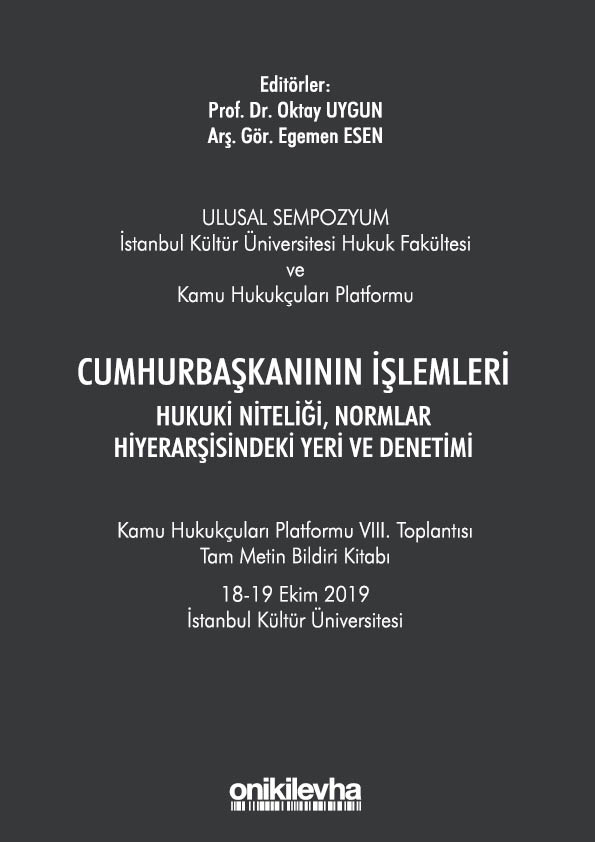 Editörler:
Prof. Dr. Oktay UYGUN
Arş. Gör. Egemen ESEN

ULUSAL SEMPOZYUM
İstanbul Kültür Üniversitesi Hukuk Fakültesi
ve
Kamu Hukukçuları Platformu

CUMHURBAŞKANININ İŞLEMLERİ
HUKUKİ NİTELİĞİ, NORMLAR HİYERARŞİSİNDEKİ YERİ VE DENETİMİ

Kamu Hukukçuları Platformu VIII. Toplantısı
Tam Metin Bildiri Kitabı

18-19 Ekim 2019
İstanbul Kültür Üniversitesi

onikilevha